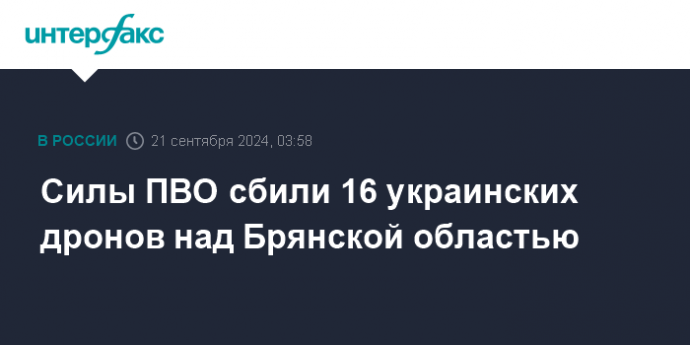 интерфакс

В РОССИИ 21 сентября 2024, 03:58

Силы ПВО сбили 16 украинских дронов над Брянской областью